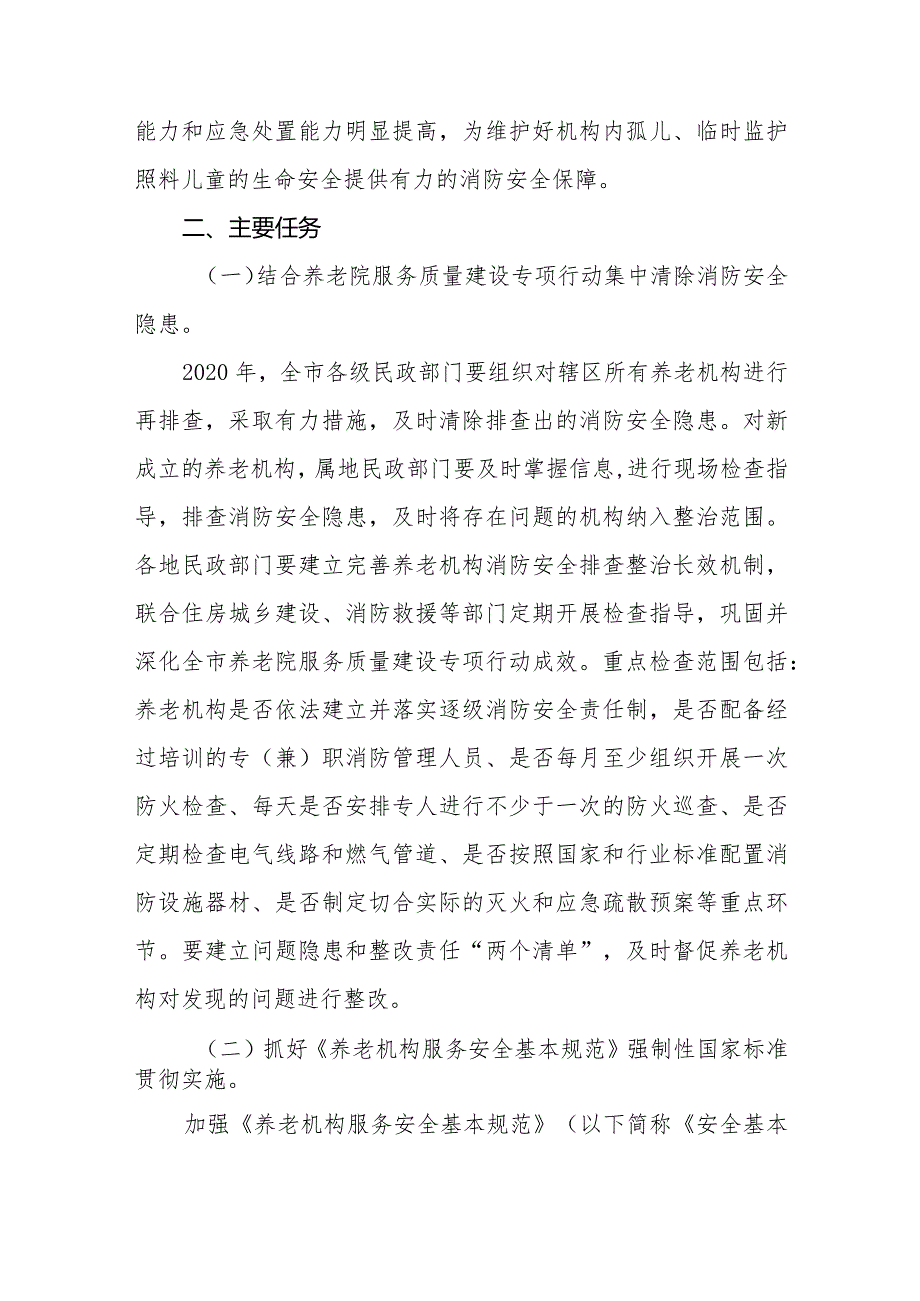 能力和应急处置能力明显提高，为维护好机构内孤儿、临时监护照料儿童的生命安全提供有力的消防安全保障。

二、主要任务

（一）结合养老院服务质量建设专项行动集中清除消防安全隐患。

2020年，全市各级民政部门要组织对辖区所有养老机构进行再排查，采取有力措施，及时清除排查出的消防安全隐患。对新成立的养老机构，属地民政部门要及时掌握信息,进行现场检查指导，排查消防安全隐患，及时将存在问题的机构纳入整治范围。各地民政部门要建立完善养老机构消防安全排查整治长效机制，联合住房城乡建设、消防救援等部门定期开展检查指导，巩固并深化全市养老院服务质量建设专项行动成效。重点检查范围包括：养老机构是否依法建立并落实逐级消防安全责任制，是否配备经过培训的专（兼）职消防管理人员、是否每月至少组织开展一次防火检查、每天是否安排专人进行不少于一次的防火巡查、是否定期检查电气线路和燃气管道、是否按照国家和行业标准配置消防设施器材、是否制定切合实际的灭火和应急疏散预案等重点环节。要建立问题隐患和整改责任“两个清单”，及时督促养老机构对发现的问题进行整改。

（二）抓好《养老机构服务安全基本规范》强制性国家标准贯彻实施。

加强《养老机构服务安全基本规范》（以下简称《安全基本